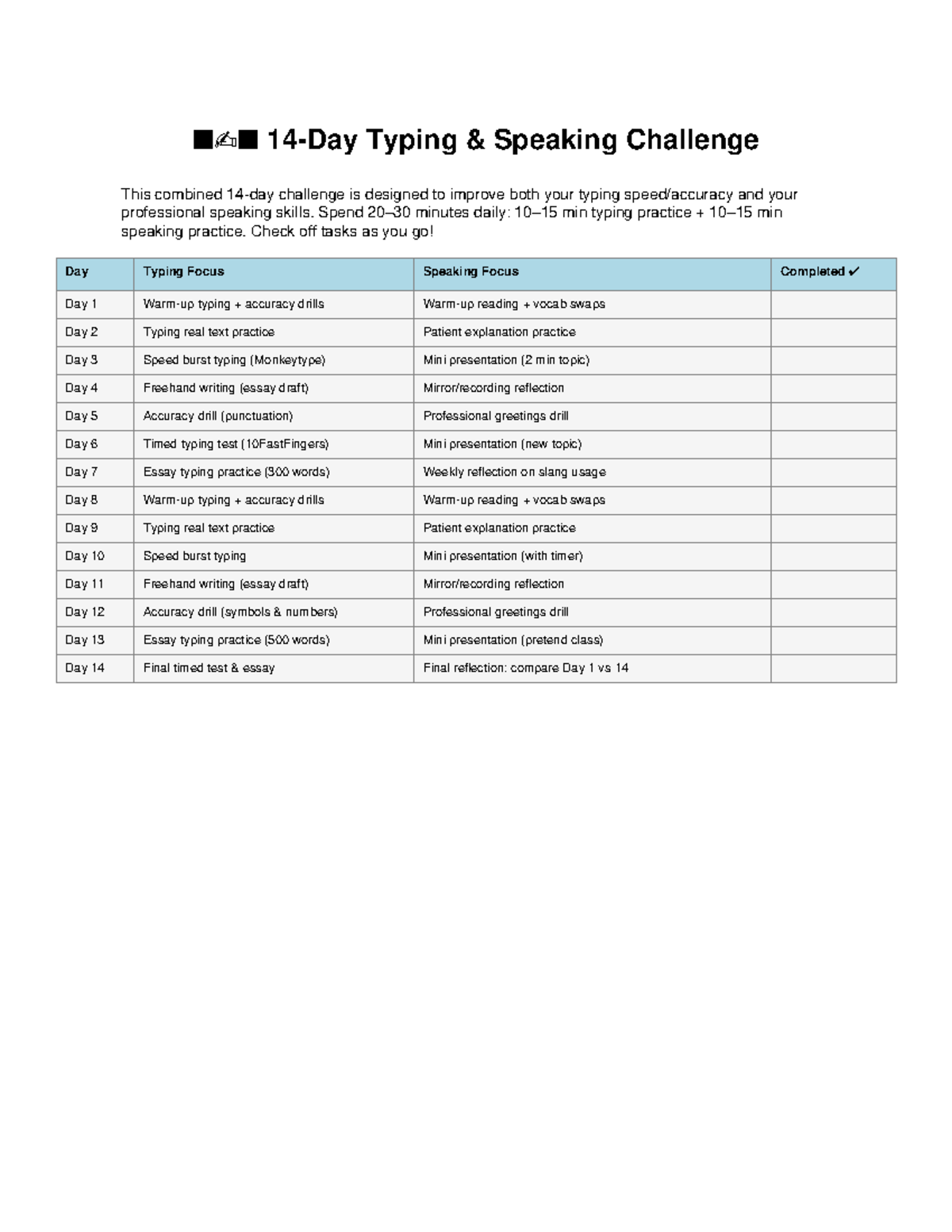 ■✍■ 14-Day Typing & Speaking Challenge

This combined 14-day challenge is designed to improve both your typing speed/accuracy and your professional speaking skills. Spend 20–30 minutes daily: 10–15 min typing practice + 10–15 min speaking practice. Check off tasks as you go!

| Day | Typing Focus | Speaking Focus | Completed ✓ |
|---|---|---|---|
| Day 1 | Warm-up typing + accuracy drills | Warm-up reading + vocab swaps | |
| Day 2 | Typing real text practice | Patient explanation practice | |
| Day 3 | Speed burst typing (Monkeytype) | Mini presentation (2 min topic) | |
| Day 4 | Freehand writing (essay draft) | Mirror/recording reflection | |
| Day 5 | Accuracy drill (punctuation) | Professional greetings drill | |
| Day 6 | Timed typing test (10FastFingers) | Mini presentation (new topic) | |
| Day 7 | Essay typing practice (300 words) | Weekly reflection on slang usage | |
| Day 8 | Warm-up typing + accuracy drills | Warm-up reading + vocab swaps | |
| Day 9 | Typing real text practice | Patient explanation practice | |
| Day 10 | Speed burst typing | Mini presentation (with timer) | |
| Day 11 | Freehand writing (essay draft) | Mirror/recording reflection | |
| Day 12 | Accuracy drill (symbols & numbers) | Professional greetings drill | |
| Day 13 | Essay typing practice (500 words) | Mini presentation (pretend class) | |
| Day 14 | Final timed test & essay | Final reflection: compare Day 1 vs 14 | |